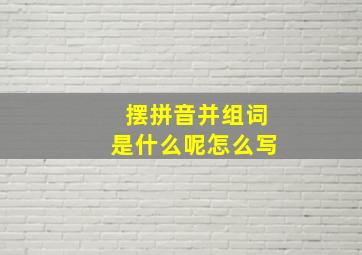 摆拼音并组词
是什么呢怎么写